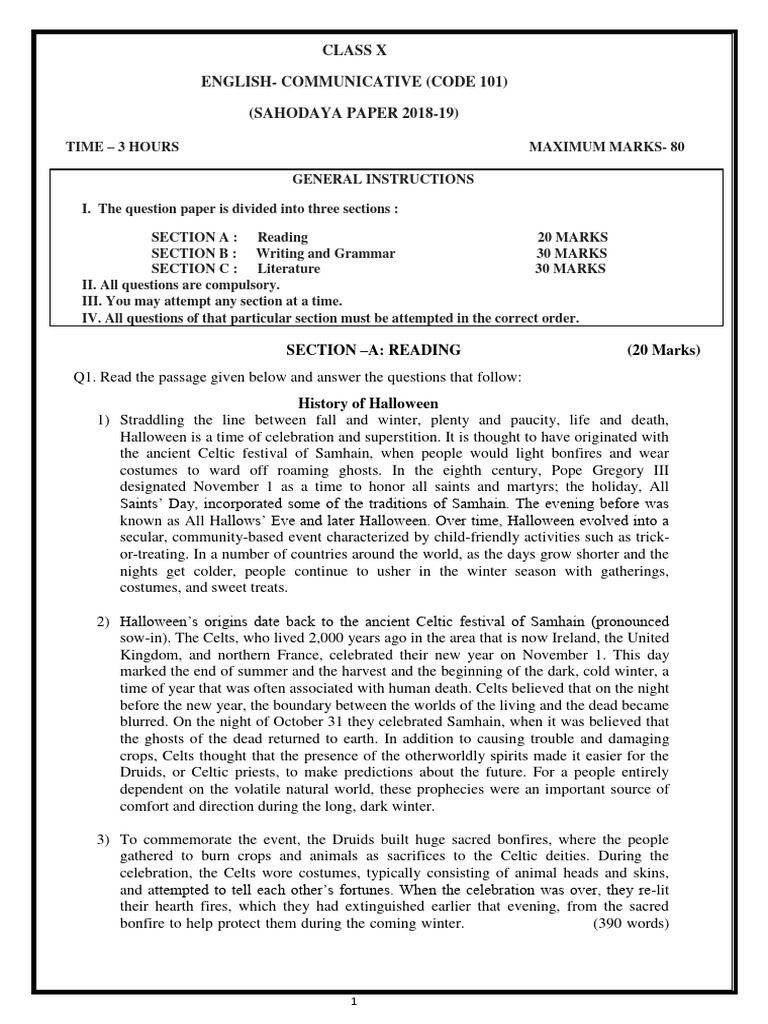 CLASS X

ENGLISH- COMMUNICATIVE (CODE 101)

(SAHODAYA PAPER 2018-19)

TIME – 3 HOURS MAXIMUM MARKS- 80

GENERAL INSTRUCTIONS

I. The question paper is divided into three sections :

SECTION A : Reading 20 MARKS
SECTION B : Writing and Grammar 30 MARKS
SECTION C : Literature 30 MARKS

II. All questions are compulsory.
III. You may attempt any section at a time.
IV. All questions of that particular section must be attempted in the correct order.

SECTION –A: READING (20 Marks)

Q1. Read the passage given below and answer the questions that follow:

History of Halloween

1) Straddling the line between fall and winter, plenty and paucity, life and death, Halloween is a time of celebration and superstition. It is thought to have originated with the ancient Celtic festival of Samhain, when people would light bonfires and wear costumes to ward off roaming ghosts. In the eighth century, Pope Gregory III designated November 1 as a time to honor all saints and martyrs; the holiday, All Saints' Day, incorporated some of the traditions of Samhain. The evening before was known as All Hallows' Eve and later Halloween. Over time, Halloween evolved into a secular, community-based event characterized by child-friendly activities such as trick-or-treating. In a number of countries around the world, as the days grow shorter and the nights get colder, people continue to usher in the winter season with gatherings, costumes, and sweet treats.

2) Halloween's origins date back to the ancient Celtic festival of Samhain (pronounced sow-in). The Celts, who lived 2,000 years ago in the area that is now Ireland, the United Kingdom, and northern France, celebrated their new year on November 1. This day marked the end of summer and the harvest and the beginning of the dark, cold winter, a time of year that was often associated with human death. Celts believed that on the night before the new year, the boundary between the worlds of the living and the dead became blurred. On the night of October 31 they celebrated Samhain, when it was believed that the ghosts of the dead returned to earth. In addition to causing trouble and damaging crops, Celts thought that the presence of the otherworldly spirits made it easier for the Druids, or Celtic priests, to make predictions about the future. For a people entirely dependent on the volatile natural world, these prophecies were an important source of comfort and direction during the long, dark winter.

3) To commemorate the event, the Druids built huge sacred bonfires, where the people gathered to burn crops and animals as sacrifices to the Celtic deities. During the celebration, the Celts wore costumes, typically consisting of animal heads and skins, and attempted to tell each other's fortunes. When the celebration was over, they re-lit their hearth fires, which they had extinguished earlier that evening, from the sacred bonfire to help protect them during the coming winter. (390 words)

1